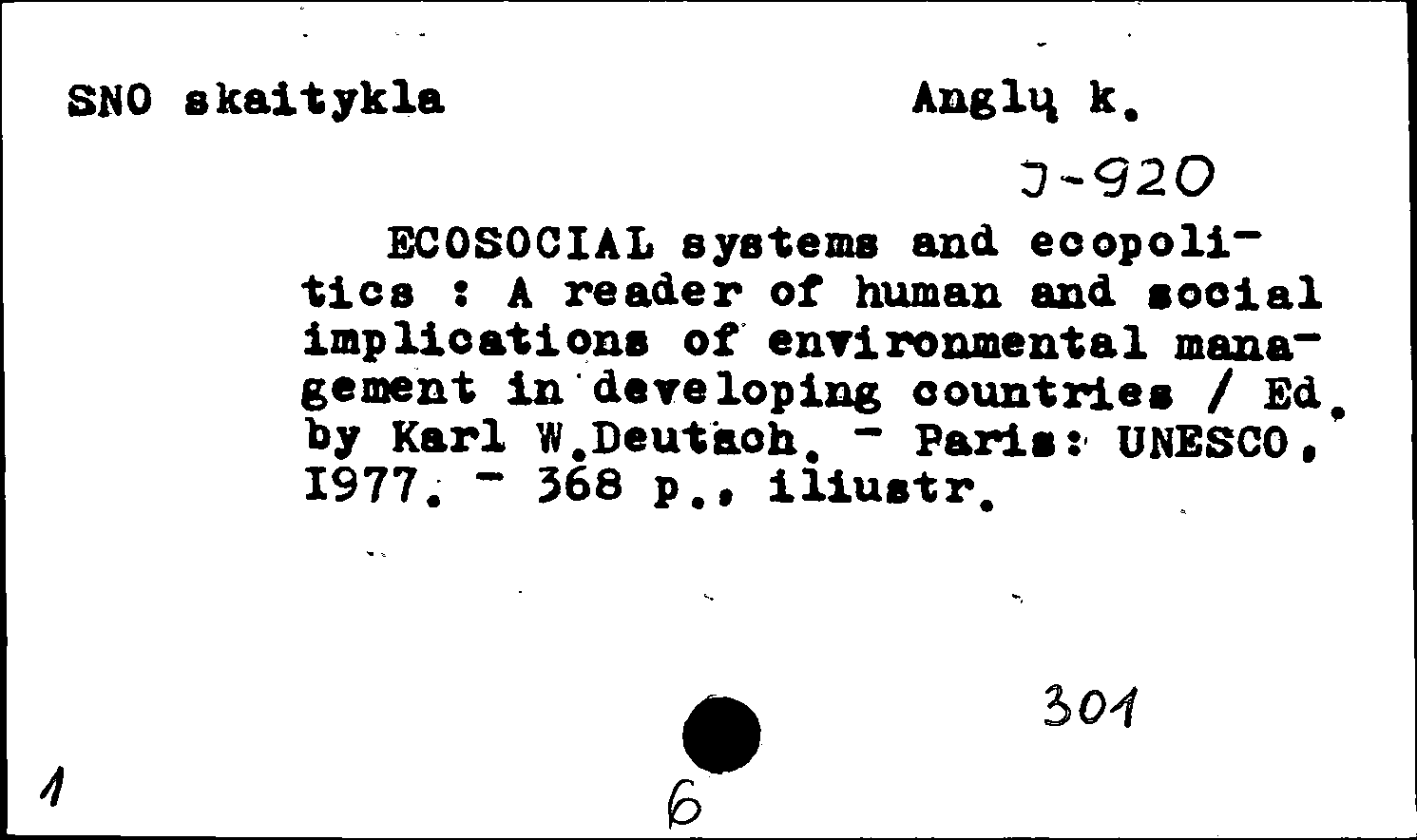 SNO skaitykla

Anglų k.

J-920

ECOSOCIAL systems and ecopolitics : A reader of human and social implications of environmental management in developing countries / Ed. by Karl W.Deutsch. - Paris: UNESCO, 1977. - 368 p., iliustr.

301

1

6